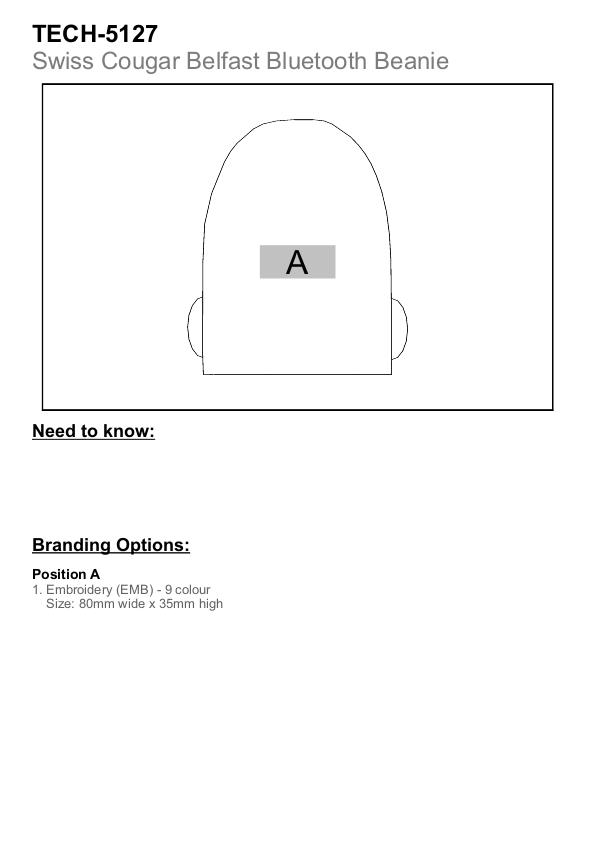 TECH-5127
Swiss Cougar Belfast Bluetooth Beanie

A

Need to know:

Branding Options:

Position A
1. Embroidery (EMB) - 9 colour
Size: 80mm wide x 35mm high